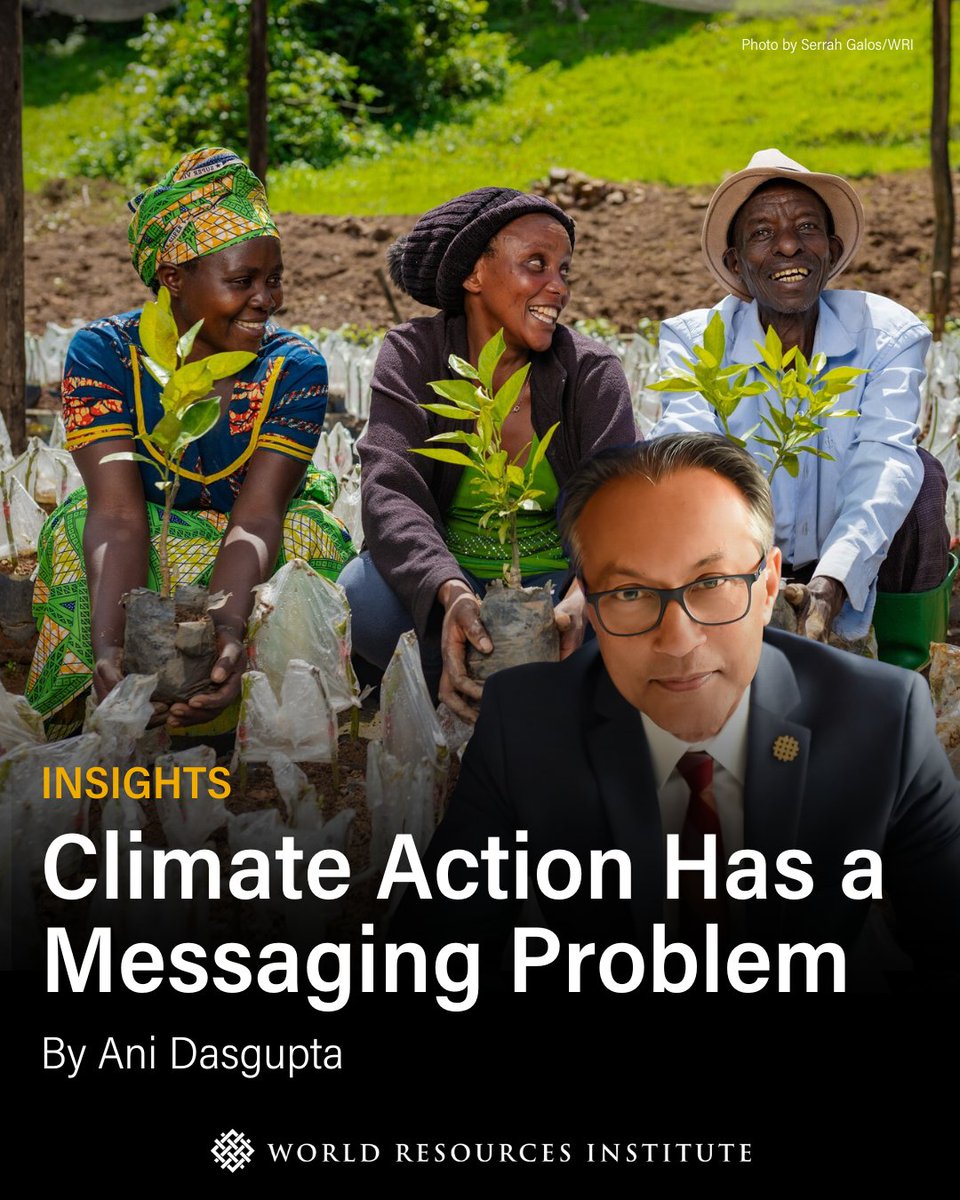 Photo by Serrah Galos/WRI

INSIGHTS

Climate Action Has a Messaging Problem

By Ani Dasgupta

WORLD RESOURCES INSTITUTE